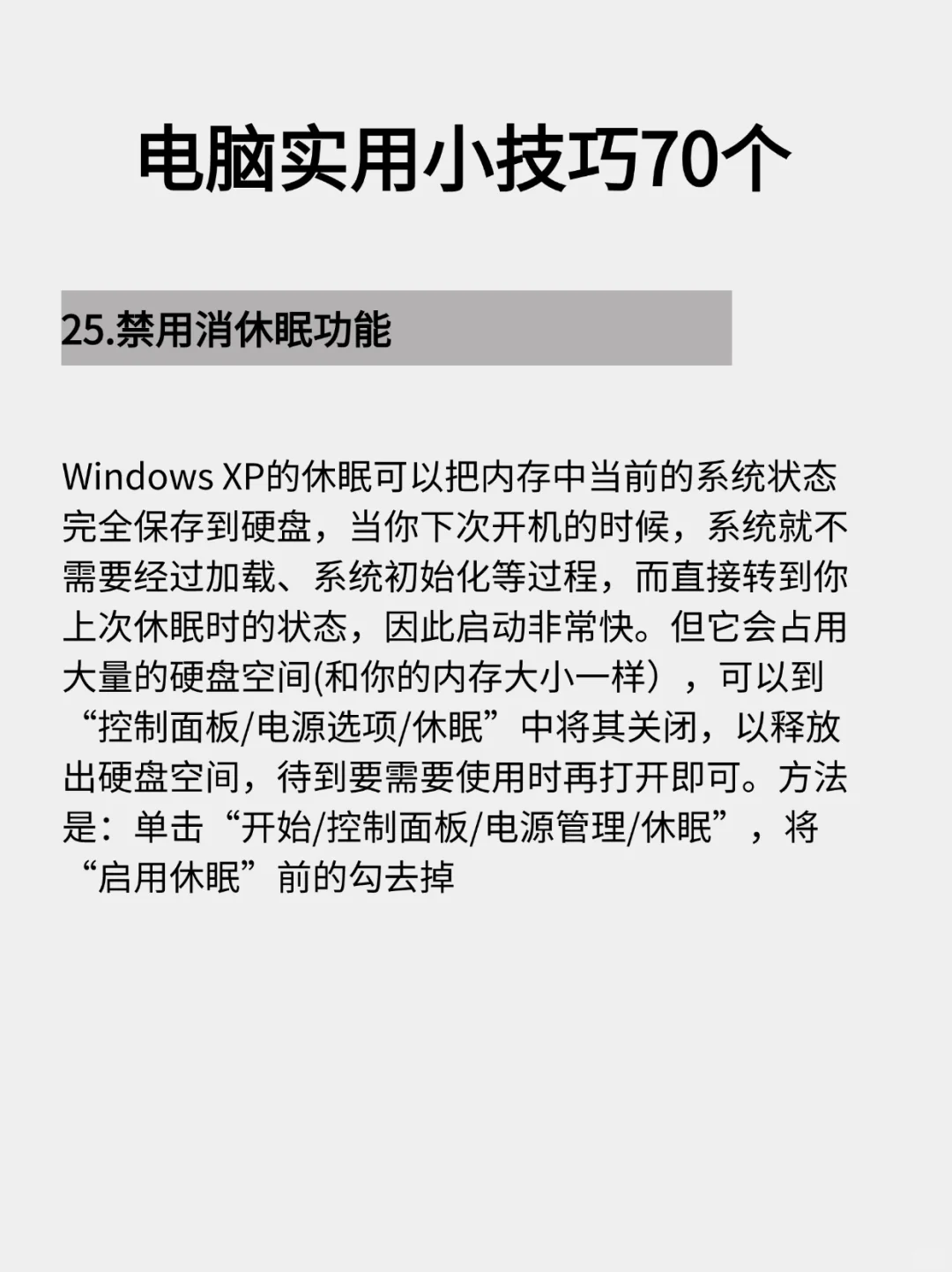 电脑实用小技巧70个

25.禁用消休眠功能

Windows XP的休眠可以把内存中当前的系统状态完全保存到硬盘，当你下次开机的时候，系统就不需要经过加载、系统初始化等过程，而直接转到你上次休眠时的状态，因此启动非常快。但它会占用大量的硬盘空间(和你的内存大小一样），可以到“控制面板/电源选项/休眠”中将其关闭，以释放出硬盘空间，待到要需要使用时再打开即可。方法是：单击“开始/控制面板/电源管理/休眠”，将“启用休眠”前的勾去掉